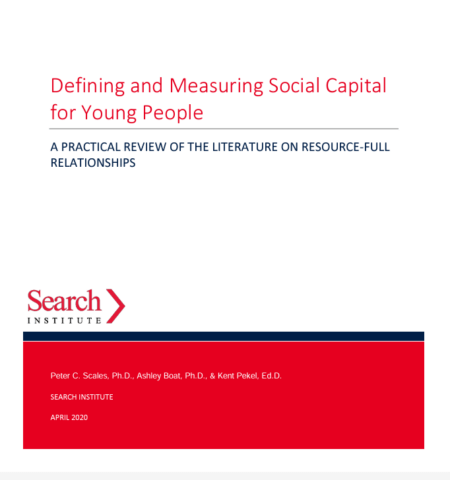 Defining and Measuring Social Capital for Young People

A PRACTICAL REVIEW OF THE LITERATURE ON RESOURCE-FULL RELATIONSHIPS

Search INSTITUTE

Peter C. Scales, Ph.D., Ashley Boat, Ph.D., & Kent Pekel, Ed.D.

SEARCH INSTITUTE

APRIL 2020